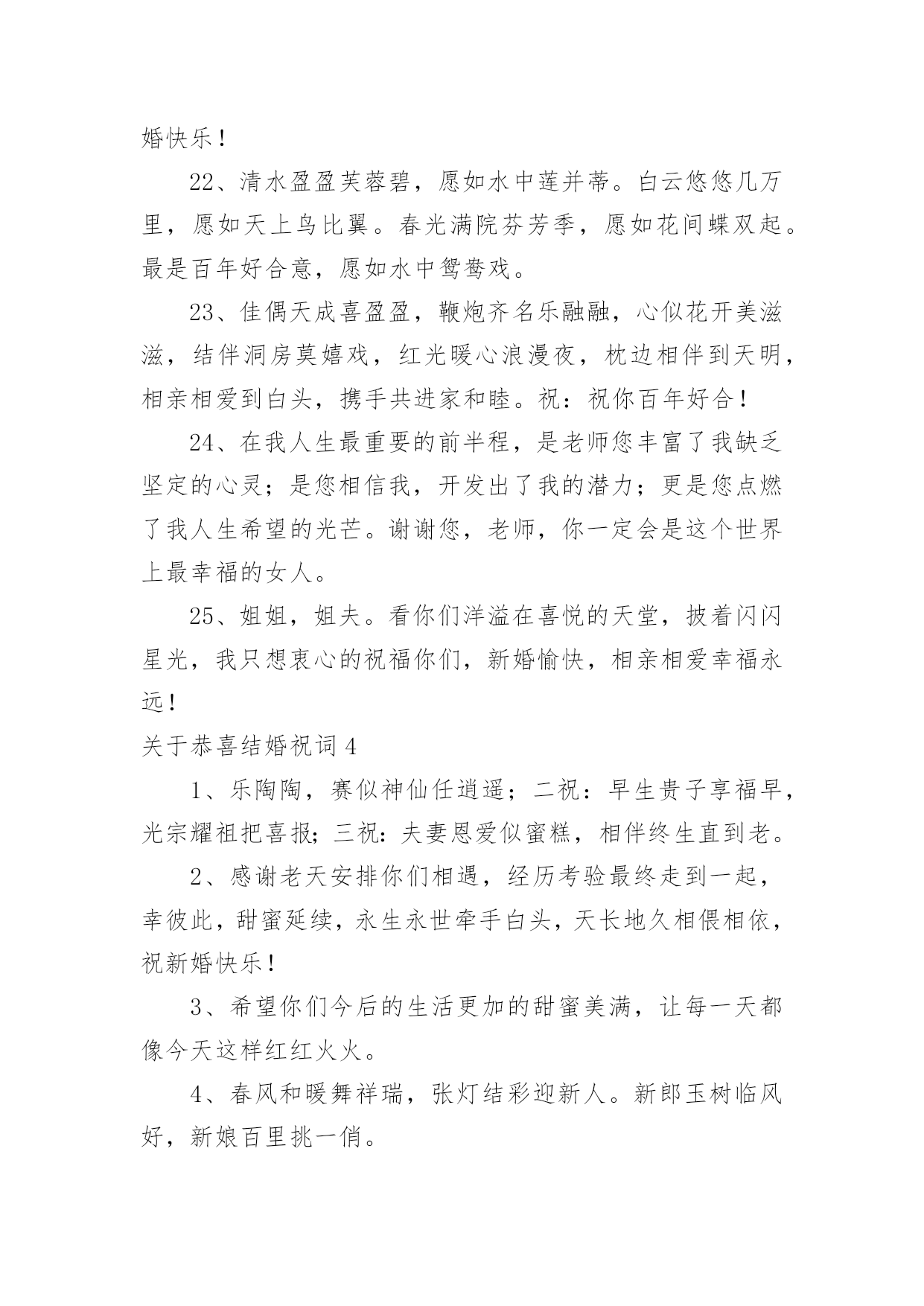 婚快乐！

22、清水盈盈芙蓉碧，愿如水中莲并蒂。白云悠悠几万里，愿如天上鸟比翼。春光满院芬芳季，愿如花间蝶双起。最是百年好合意，愿如水中鸳鸯戏。

23、佳偶天成喜盈盈，鞭炮齐名乐融融，心似花开美滋滋，结伴洞房莫嬉戏，红光暖心浪漫夜，枕边相伴到天明，相亲相爱到白头，携手共进家和睦。祝：祝你百年好合！

24、在我人生最重要的前半程，是老师您丰富了我缺乏坚定的心灵；是您相信我，开发出了我的潜力；更是您点燃了我人生希望的光芒。谢谢您，老师，你一定会是这个世界上最幸福的女人。

25、姐姐，姐夫。看你们洋溢在喜悦的天堂，披着闪闪星光，我只想衷心的祝福你们，新婚愉快，相亲相爱幸福永远！

关于恭喜结婚祝词4

1、乐陶陶，赛似神仙任逍遥；二祝：早生贵子享福早，光宗耀祖把喜报；三祝：夫妻恩爱似蜜糕，相伴终生直到老。

2、感谢老天安排你们相遇，经历考验最终走到一起，幸彼此，甜蜜延续，永生永世牵手白头，天长地久相偎相依，祝新婚快乐！

3、希望你们今后的生活更加的甜蜜美满，让每一天都像今天这样红红火火。

4、春风和暖舞祥瑞，张灯结彩迎新人。新郎玉树临风好，新娘百里挑一俏。